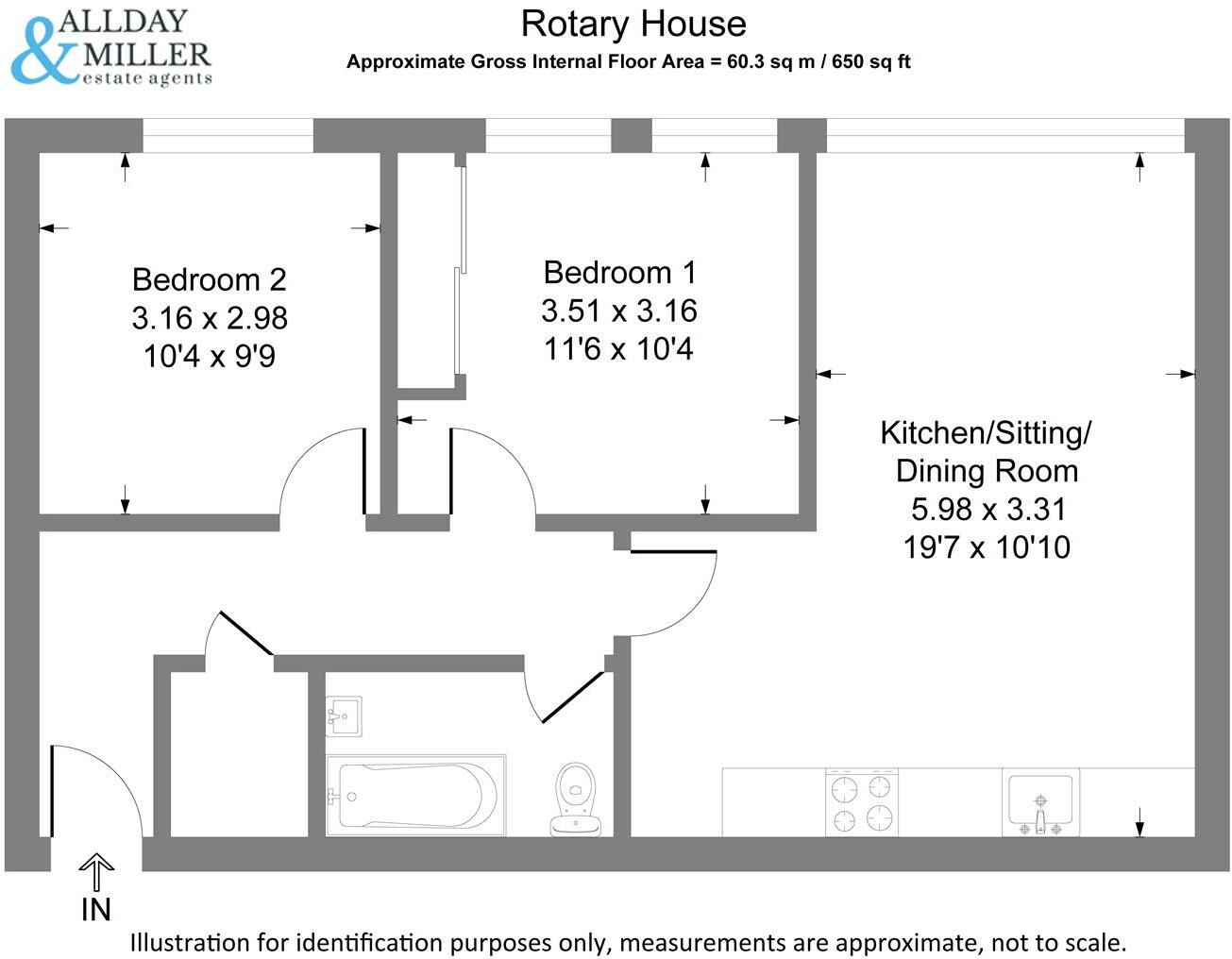 ALLDAY
&
MILLER
estate agents

Rotary House
Approximate Gross Internal Floor Area = 60.3 sq m / 650 sq ft

Bedroom 2
3.16 x 2.98
10'4 x 9'9

Bedroom 1
3.51 x 3.16
11'6 x 10'4

Kitchen/Sitting/
Dining Room
5.98 x 3.31
19'7 x 10'10

IN

Illustration for identification purposes only, measurements are approximate, not to scale.